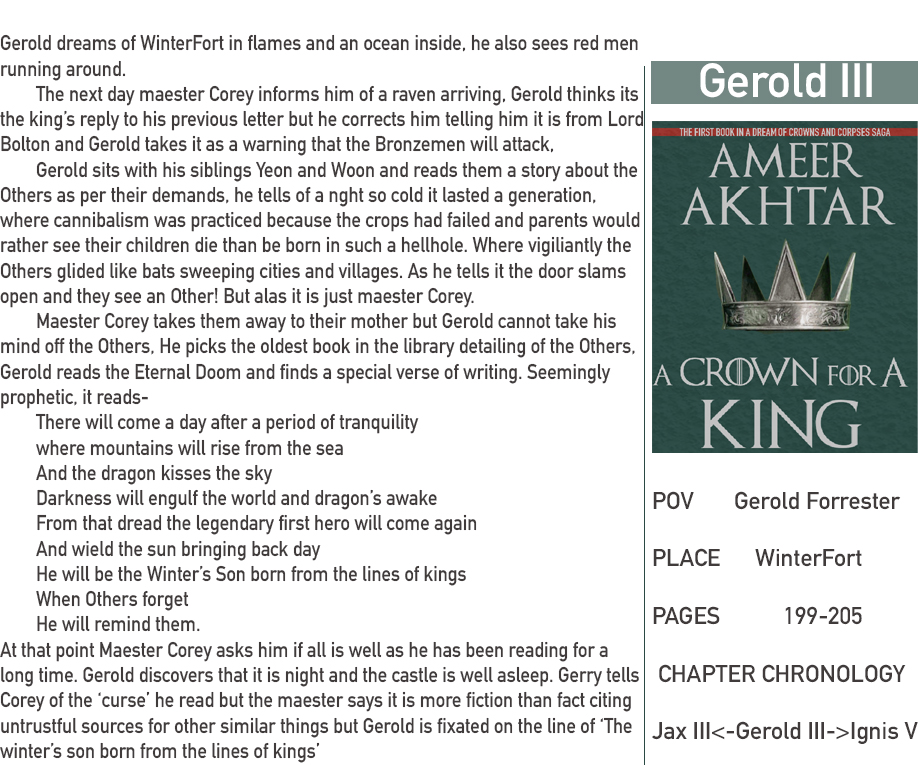 Gerold dreams of WinterFort in flames and an ocean inside, he also sees red men running around.

The next day maester Corey informs him of a raven arriving, Gerold thinks its the king's reply to his previous letter but he corrects him telling him it is from Lord Bolton and Gerold takes it as a warning that the Bronzemen will attack.

Gerold sits with his siblings Yeon and Woon and reads them a story about the Others as per their demands, he tells of a nght so cold it lasted a generation, where cannibalism was practiced because the crops had failed and parents would rather see their children die than be born in such a hellhole. Where vigiliantly the Others glided like bats sweeping cities and villages. As he tells it the door slams open and they see an Other! But alas it is just maester Corey.

Maester Corey takes them away to their mother but Gerold cannot take his mind off the Others, He picks the oldest book in the library detailing of the Others, Gerold reads the Eternal Doom and finds a special verse of writing. Seemingly prophetic, it reads-

There will come a day after a period of tranquility
where mountains will rise from the sea
And the dragon kisses the sky
Darkness will engulf the world and dragon's awake
From that dread the legendary first hero will come again
And wield the sun bringing back day
He will be the Winter's Son born from the lines of kings
When Others forget
He will remind them.

At that point Maester Corey asks him if all is well as he has been reading for a long time. Gerold discovers that it is night and the castle is well asleep. Gerry tells Corey of the 'curse' he read but the maester says it is more fiction than fact citing untrustful sources for other similar things but Gerold is fixated on the line of 'The winter's son born from the lines of kings'

Gerold III

THE FIRST BOOK IN A DREAM OF CROWNS AND CORPSES SAGA
AMEER AKHTAR
A CROWN FOR A KING

POV Gerold Forrester

PLACE WinterFort

PAGES 199-205

CHAPTER CHRONOLOGY

Jax III<-Gerold III->Ignis V